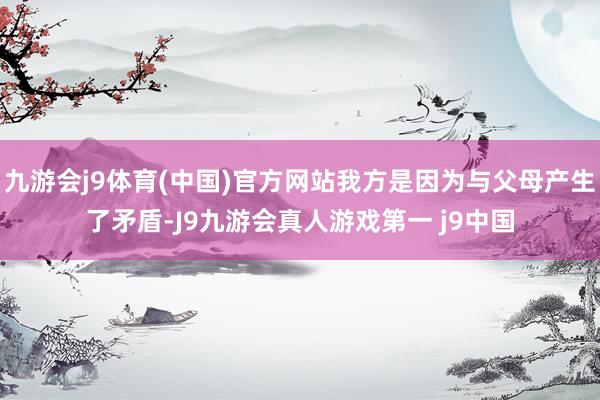 九游会j9体育(中国)官方网站我方是因为与父母产生了矛盾-J9九游会真人游戏第一 j9中国